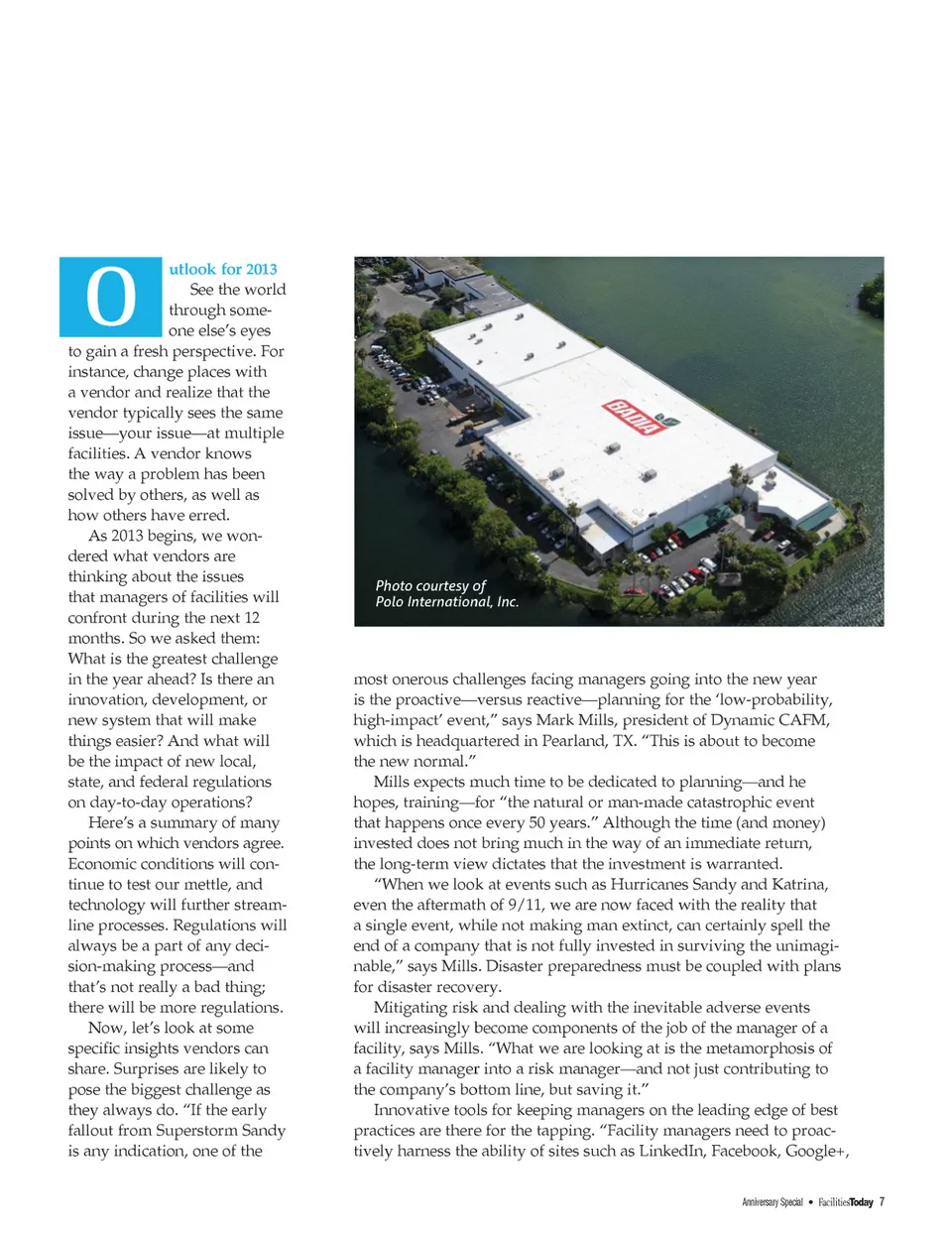 Outlook for 2013 See the world through someone else's eyes to gain a fresh perspective. For instance, change places with a vendor and realize that the vendor typically sees the same issue—your issue—at multiple facilities. A vendor knows the way a problem has been solved by others, as well as how others have erred.

As 2013 begins, we wondered what vendors are thinking about the issues that managers of facilities will confront during the next 12 months. So we asked them: What is the greatest challenge in the year ahead? Is there an innovation, development, or new system that will make things easier? And what will be the impact of new local, state, and federal regulations on day-to-day operations?

Here's a summary of many points on which vendors agree. Economic conditions will continue to test our mettle, and technology will further streamline processes. Regulations will always be a part of any decision-making process—and that's not really a bad thing; there will be more regulations.

Now, let's look at some specific insights vendors can share. Surprises are likely to pose the biggest challenge as they always do. "If the early fallout from Superstorm Sandy is any indication, one of the

BADIA

Photo courtesy of Polo International, Inc.

most onerous challenges facing managers going into the new year is the proactive—versus reactive—planning for the 'low-probability, high-impact' event," says Mark Mills, president of Dynamic CAFM, which is headquartered in Pearland, TX. "This is about to become the new normal."

Mills expects much time to be dedicated to planning—and he hopes, training—for "the natural or man-made catastrophic event that happens once every 50 years." Although the time (and money) invested does not bring much in the way of an immediate return, the long-term view dictates that the investment is warranted.

"When we look at events such as Hurricanes Sandy and Katrina, even the aftermath of 9/11, we are now faced with the reality that a single event, while not making man extinct, can certainly spell the end of a company that is not fully invested in surviving the unimaginable," says Mills. Disaster preparedness must be coupled with plans for disaster recovery.

Mitigating risk and dealing with the inevitable adverse events will increasingly become components of the job of the manager of a facility, says Mills. "What we are looking at is the metamorphosis of a facility manager into a risk manager—and not just contributing to the company's bottom line, but saving it."

Innovative tools for keeping managers on the leading edge of best practices are there for the tapping. "Facility managers need to proactively harness the ability of sites such as LinkedIn, Facebook, Google+,

Anniversary Special • FacilitiesToday 7